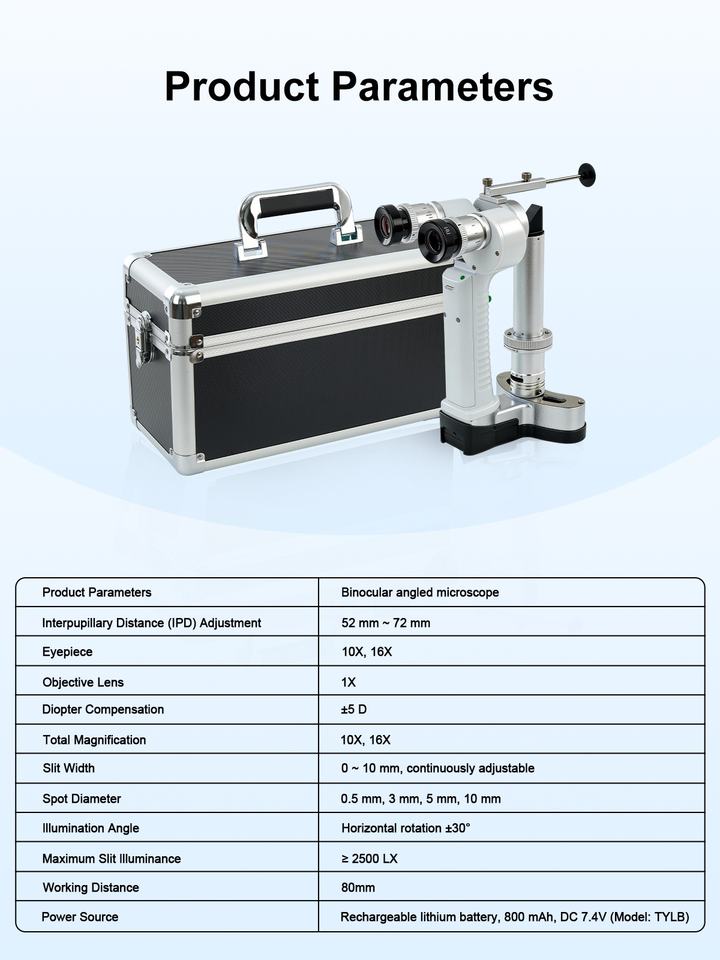 Product Parameters

| Product Parameters | Binocular angled microscope |
|---|---|
| Interpupillary Distance (IPD) Adjustment | 52 mm ~ 72 mm |
| Eyepiece | 10X, 16X |
| Objective Lens | 1X |
| Diopter Compensation | ±5 D |
| Total Magnification | 10X, 16X |
| Slit Width | 0 ~ 10 mm, continuously adjustable |
| Spot Diameter | 0.5 mm, 3 mm, 5 mm, 10 mm |
| Illumination Angle | Horizontal rotation ±30° |
| Maximum Slit Illuminance | ≥ 2500 LX |
| Working Distance | 80mm |
| Power Source | Rechargeable lithium battery, 800 mAh, DC 7.4V (Model: TYLB) |